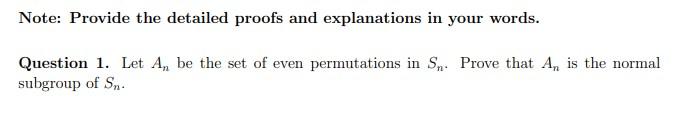 Note: Provide the detailed proofs and explanations in your words.

Question 1. Let $A_n$ be the set of even permutations in $S_n$. Prove that $A_n$ is the normal subgroup of $S_n$.